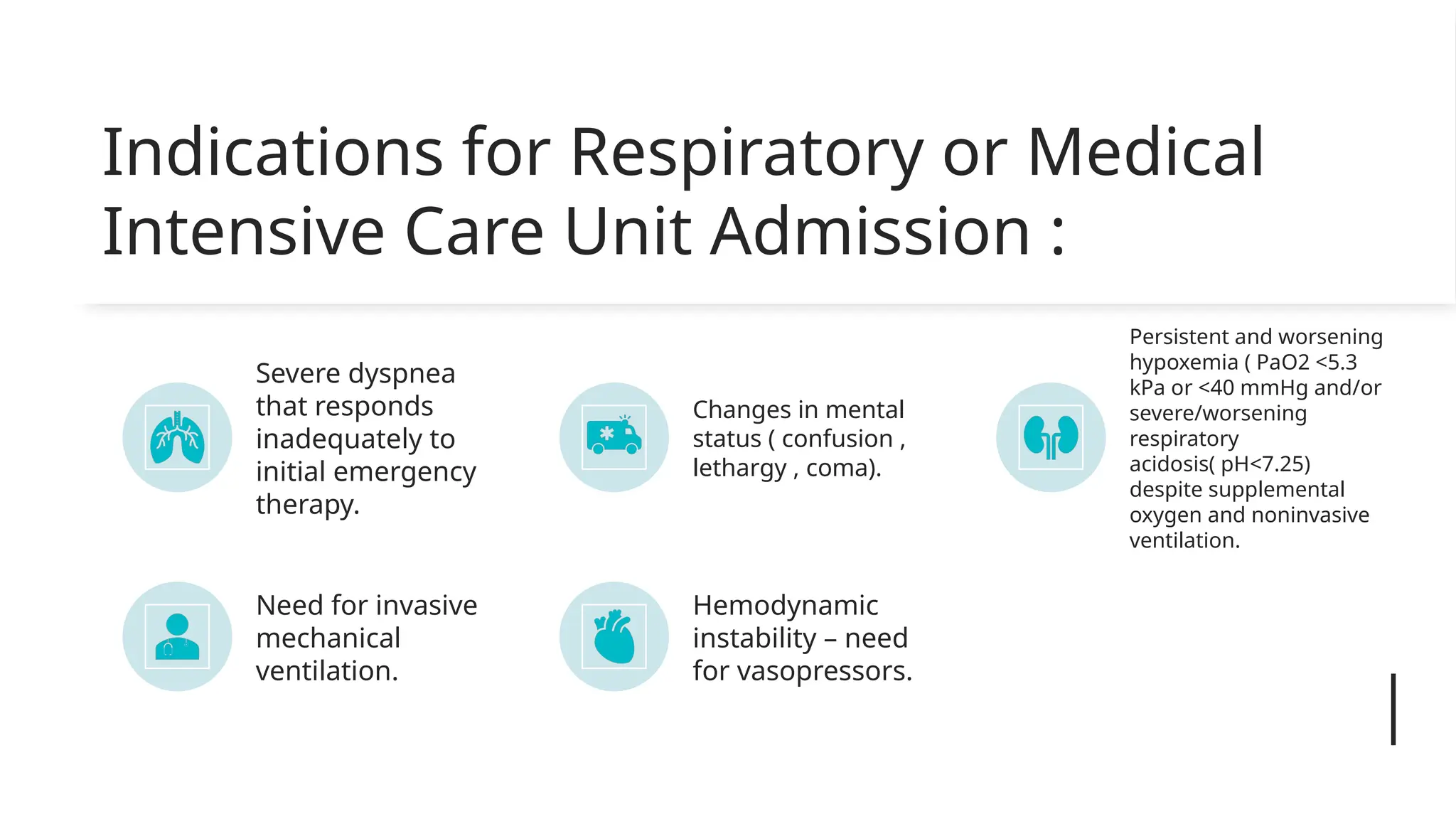 Indications for Respiratory or Medical Intensive Care Unit Admission :

Severe dyspnea that responds inadequately to initial emergency therapy.

Changes in mental status ( confusion , lethargy , coma).

Persistent and worsening hypoxemia ( PaO2 <5.3 kPa or <40 mmHg and/or severe/worsening respiratory acidosis( pH<7.25) despite supplemental oxygen and noninvasive ventilation.

Need for invasive mechanical ventilation.

Hemodynamic instability – need for vasopressors.